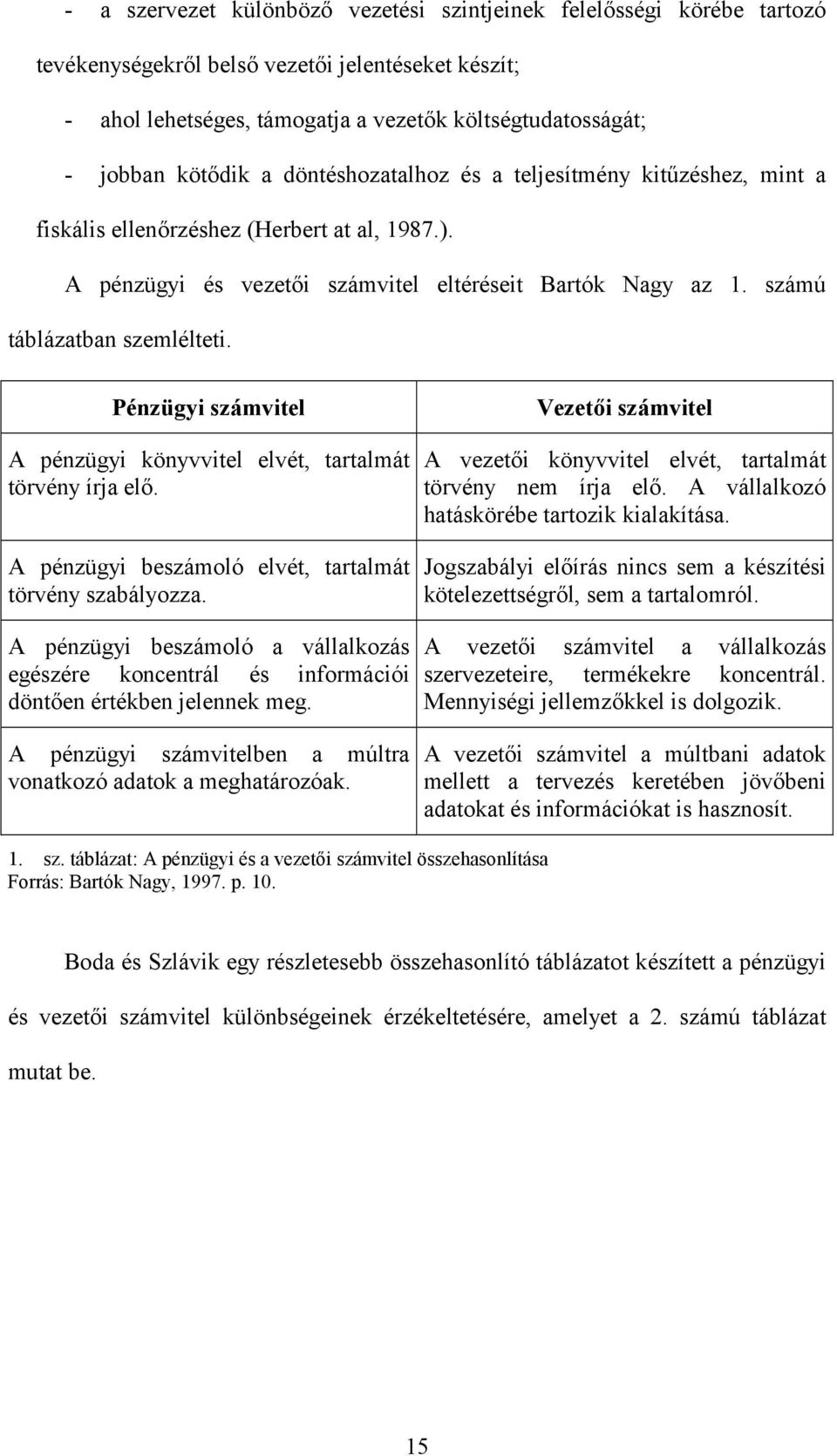 - a szervezet különböző vezetési szintjeinek felelősségi körébe tartozó tevékenységekről belső vezetői jelentéseket készít;

- ahol lehetséges, támogatja a vezetők költségtudatosságát;

- jobban kötődik a döntéshozatalhoz és a teljesítmény kitűzéshez, mint a fiskális ellenőrzéshez (Herbert at al, 1987.).

A pénzügyi és vezetői számvitel eltéréseit Bartók Nagy az 1. számú táblázatban szemlélteti.

| Pénzügyi számvitel | Vezetői számvitel |
|---|---|
| A pénzügyi könyvvitel elvét, tartalmát törvény írja elő. | A vezetői könyvvitel elvét, tartalmát törvény nem írja elő. A vállalkozó hatáskörébe tartozik kialakítása. |
| A pénzügyi beszámoló elvét, tartalmát törvény szabályozza. | Jogszabályi előírás nincs sem a készítési kötelezettségről, sem a tartalomról. |
| A pénzügyi beszámoló a vállalkozás egészére koncentrál és információi döntően értékben jelennek meg. | A vezetői számvitel a vállalkozás szervezeteire, termékekre koncentrál. Mennyiségi jellemzőkkel is dolgozik. |
| A pénzügyi számvitelben a múltra vonatkozó adatok a meghatározóak. | A vezetői számvitel a múltbani adatok mellett a tervezés keretében jövőbeni adatokat és információkat is hasznosít. |

1. sz. táblázat: A pénzügyi és a vezetői számvitel összehasonlítása
Forrás: Bartók Nagy, 1997. p. 10.

Boda és Szlávik egy részletesebb összehasonlító táblázatot készített a pénzügyi és vezetői számvitel különbségeinek érzékeltetésére, amelyet a 2. számú táblázat mutat be.

15